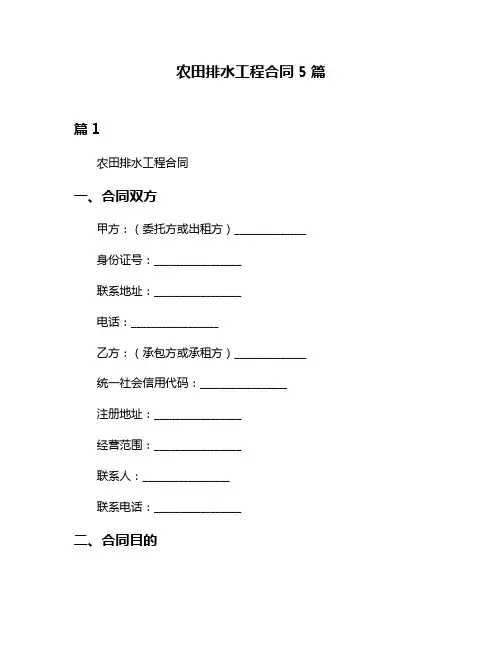 农田排水工程合同 5 篇

篇 1

农田排水工程合同

一、合同双方

甲方：（委托方或出租方）______________

身份证号：_________________

联系地址：_________________

电话：_________________

乙方：（承包方或承租方）______________

统一社会信用代码：_________________

注册地址：_________________

经营范围：_________________

联系人：_________________

联系电话：_________________

二、合同目的